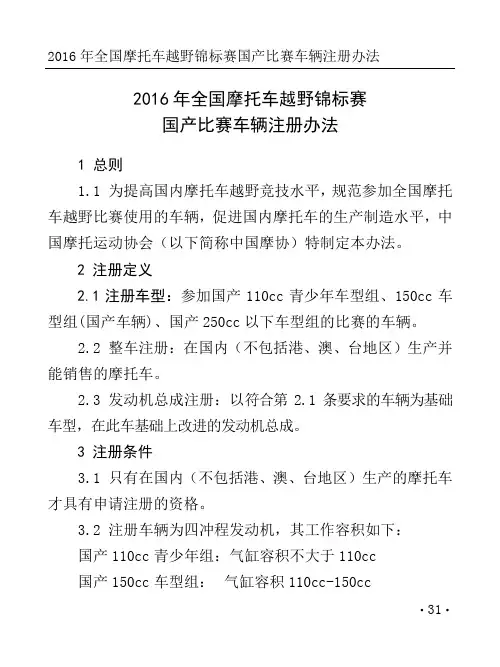 2016 年全国摩托车越野锦标赛国产比赛车辆注册办法

2016 年全国摩托车越野锦标赛
国产比赛车辆注册办法

1 总则

1.1 为提高国内摩托车越野竞技水平，规范参加全国摩托车越野比赛使用的车辆，促进国内摩托车的生产制造水平，中国摩托运动协会（以下简称中国摩协）特制定本办法。

2 注册定义

2.1 注册车型：参加国产 110cc 青少年车型组、150cc 车型组(国产车辆)、国产 250cc 以下车型组的比赛的车辆。

2.2 整车注册：在国内（不包括港、澳、台地区）生产并能销售的摩托车。

2.3 发动机总成注册：以符合第 2.1 条要求的车辆为基础车型，在此车基础上改进的发动机总成。

3 注册条件

3.1 只有在国内（不包括港、澳、台地区）生产的摩托车才具有申请注册的资格。

3.2 注册车辆为四冲程发动机，其工作容积如下：

国产 110cc 青少年组：气缸容积不大于 110cc

国产 150cc 车型组： 气缸容积 110cc-150cc

· 31 ·